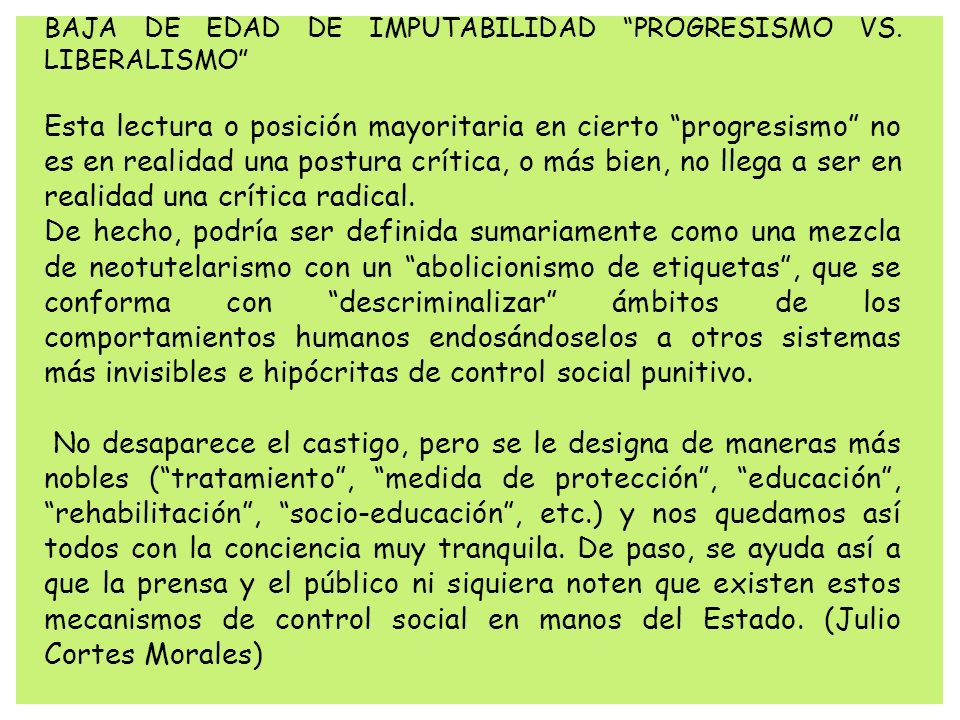 BAJA DE EDAD DE IMPUTABILIDAD “PROGRESISMO VS. LIBERALISMO”

Esta lectura o posición mayoritaria en cierto “progresismo” no es en realidad una postura crítica, o más bien, no llega a ser en realidad una crítica radical.
De hecho, podría ser definida sumariamente como una mezcla de neotutelarismo con un “abolicionismo de etiquetas”, que se conforma con “descriminalizar” ámbitos de los comportamientos humanos endosándoselos a otros sistemas más invisibles e hipócritas de control social punitivo.

No desaparece el castigo, pero se le designa de maneras más nobles (“tratamiento”, “medida de protección”, “educación”, “rehabilitación”, “socio-educación”, etc.) y nos quedamos así todos con la conciencia muy tranquila. De paso, se ayuda así a que la prensa y el público ni siquiera noten que existen estos mecanismos de control social en manos del Estado. (Julio Cortes Morales)